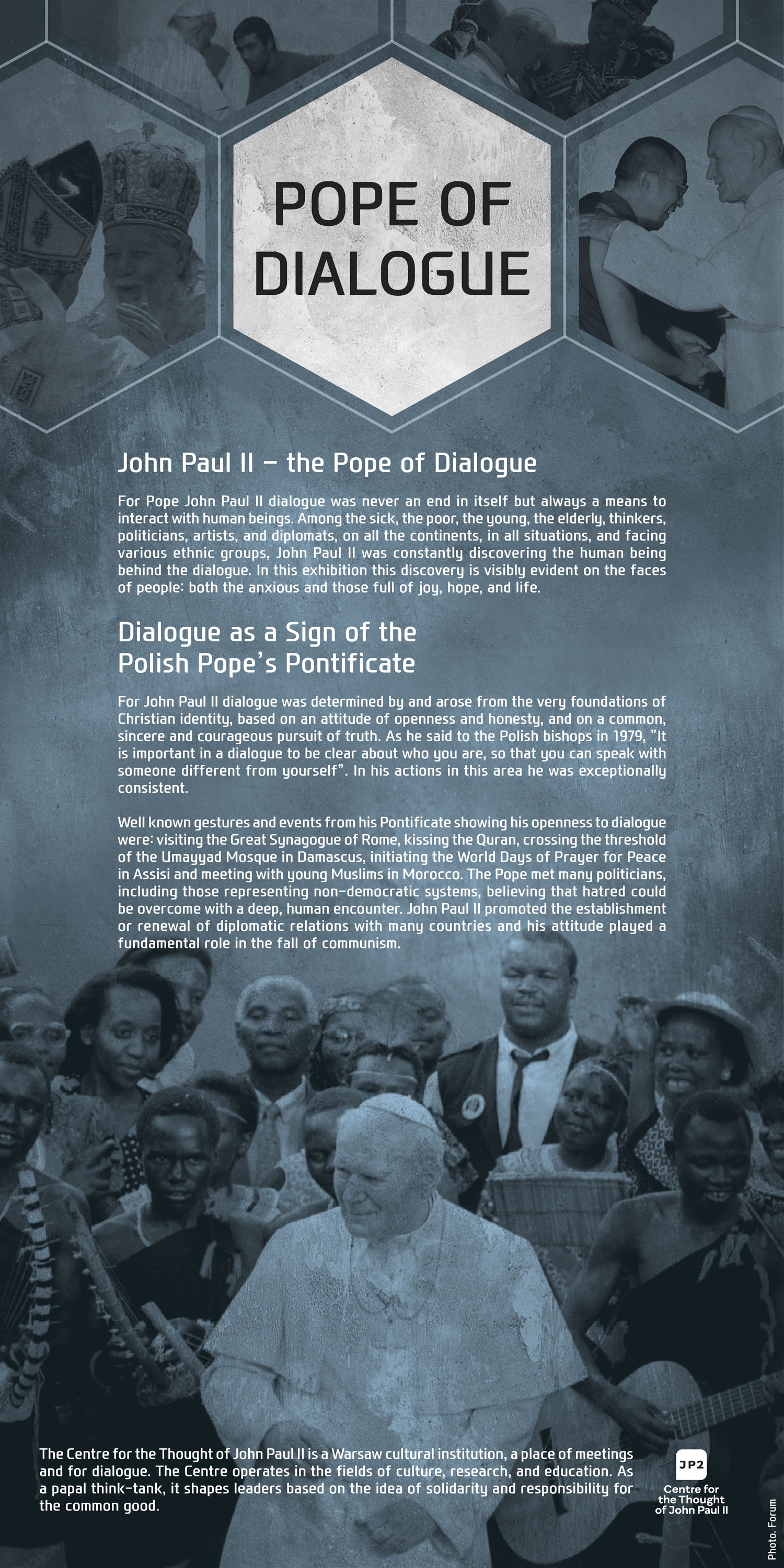 POPE OF DIALOGUE

John Paul II – the Pope of Dialogue

For Pope John Paul II dialogue was never an end in itself but always a means to interact with human beings. Among the sick, the poor, the young, the elderly, thinkers, politicians, artists, and diplomats, on all the continents, in all situations, and facing various ethnic groups, John Paul II was constantly discovering the human being behind the dialogue. In this exhibition this discovery is visibly evident on the faces of people: both the anxious and those full of joy, hope, and life.

Dialogue as a Sign of the Polish Pope's Pontificate

For John Paul II dialogue was determined by and arose from the very foundations of Christian identity, based on an attitude of openness and honesty, and on a common, sincere and courageous pursuit of truth. As he said to the Polish bishops in 1979, "It is important in a dialogue to be clear about who you are, so that you can speak with someone different from yourself". In his actions in this area he was exceptionally consistent.

Well known gestures and events from his Pontificate showing his openness to dialogue were: visiting the Great Synagogue of Rome, kissing the Quran, crossing the threshold of the Umayyad Mosque in Damascus, initiating the World Days of Prayer for Peace in Assisi and meeting with young Muslims in Morocco. The Pope met many politicians, including those representing non-democratic systems, believing that hatred could be overcome with a deep, human encounter. John Paul II promoted the establishment or renewal of diplomatic relations with many countries and his attitude played a fundamental role in the fall of communism.

The Centre for the Thought of John Paul II is a Warsaw cultural institution, a place of meetings and for dialogue. The Centre operates in the fields of culture, research, and education. As a papal think-tank, it shapes leaders based on the idea of solidarity and responsibility for the common good.

JP2
Centre for the Thought of John Paul II

Photo. Forum